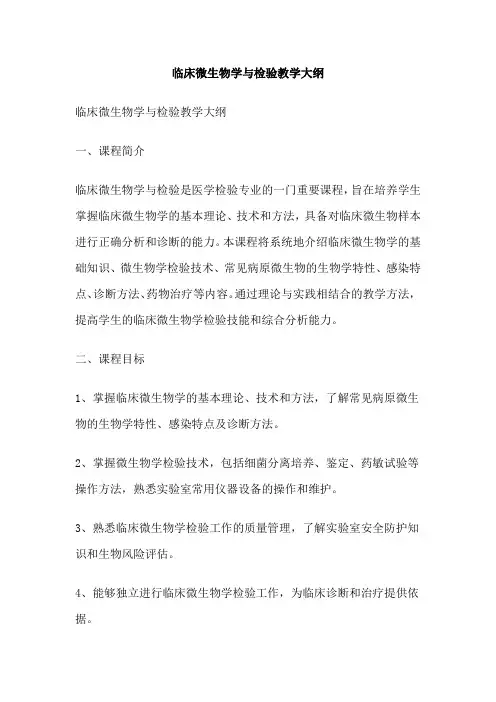 临床微生物学与检验教学大纲

临床微生物学与检验教学大纲

一、课程简介

临床微生物学与检验是医学检验专业的一门重要课程，旨在培养学生掌握临床微生物学的基本理论、技术和方法，具备对临床微生物样本进行正确分析和诊断的能力。本课程将系统地介绍临床微生物学的基础知识、微生物学检验技术、常见病原微生物的生物学特性、感染特点、诊断方法、药物治疗等内容。通过理论与实践相结合的教学方法，提高学生的临床微生物学检验技能和综合分析能力。

二、课程目标

1、掌握临床微生物学的基本理论、技术和方法，了解常见病原微生物的生物学特性、感染特点及诊断方法。

2、掌握微生物学检验技术，包括细菌分离培养、鉴定、药敏试验等操作方法，熟悉实验室常用仪器设备的操作和维护。

3、熟悉临床微生物学检验工作的质量管理，了解实验室安全防护知识和生物风险评估。

4、能够独立进行临床微生物学检验工作，为临床诊断和治疗提供依据。